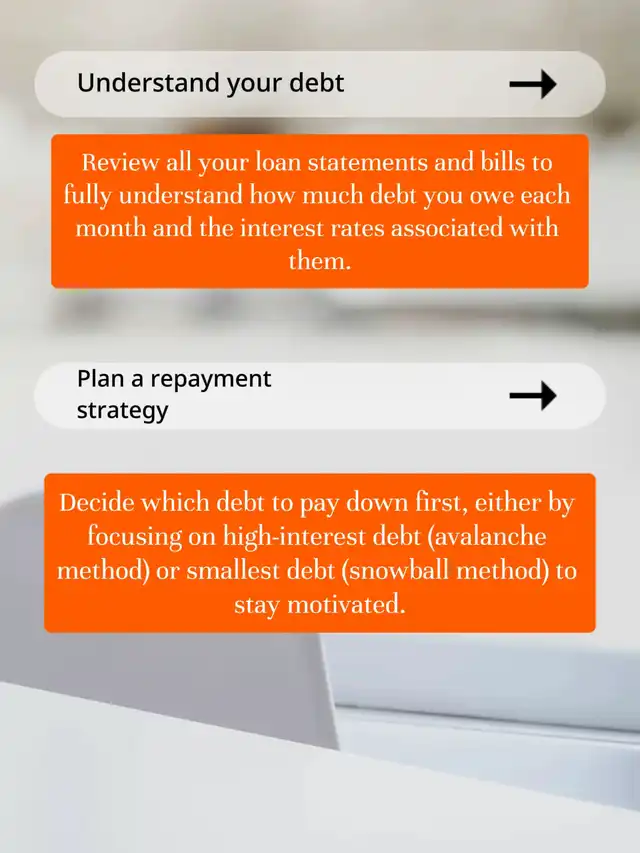 Understand your debt →

Review all your loan statements and bills to fully understand how much debt you owe each month and the interest rates associated with them.

Plan a repayment strategy →

Decide which debt to pay down first, either by focusing on high-interest debt (avalanche method) or smallest debt (snowball method) to stay motivated.